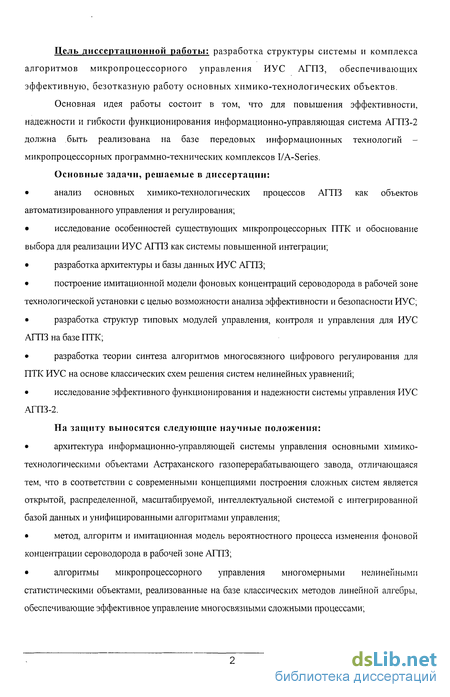 Цель диссертационной работы: разработка структуры системы и комплекса алгоритмов микропроцессорного управления ИУС АГПЗ, обеспечивающих эффективную, безотказную работу основных химико-технологических объектов.

Основная идея работы состоит в том, что для повышения эффективности, надежности и гибкости функционирования информационно-управляющая система АГПЗ-2 должна быть реализована на базе передовых информационных технологий – микропроцессорных программно-технических комплексов I/A-Series.

Основные задачи, решаемые в диссертации:

• анализ основных химико-технологических процессов АГПЗ как объектов автоматизированного управления и регулирования;

• исследование особенностей существующих микропроцессорных ПТК и обоснование выбора для реализации ИУС АГПЗ как системы повышенной интеграции;

• разработка архитектуры и базы данных ИУС АГПЗ;

• построение имитационной модели фоновых концентраций сероводорода в рабочей зоне технологической установки с целью возможности анализа эффективности и безопасности ИУС;

• разработка структур типовых модулей управления, контроля и управления для ИУС АГПЗ на базе ПТК;

• разработка теории синтеза алгоритмов многосвязного цифрового регулирования для ПТК ИУС на основе классических схем решения систем нелинейных уравнений;

• исследование эффективного функционирования и надежности системы управления ИУС АГПЗ-2.

На защиту выносятся следующие научные положения:

• архитектура информационно-управляющей системы управления основными химико-технологическими объектами Астраханского газоперерабатывающего завода, отличающаяся тем, что в соответствии с современными концепциями построения сложных систем является открытой, распределенной, масштабируемой, интеллектуальной системой с интегрированной базой данных и унифицированными алгоритмами управления;

• метод, алгоритм и имитационная модель вероятностного процесса изменения фоновой концентрации сероводорода в рабочей зоне АГПЗ;

• алгоритмы микропроцессорного управления многомерными нелинейными статистическими объектами, реализованные на базе классических методов линейной алгебры, обеспечивающие эффективное управление многосвязными сложными процессами;

2

dsLib.net
библиотека диссертаций